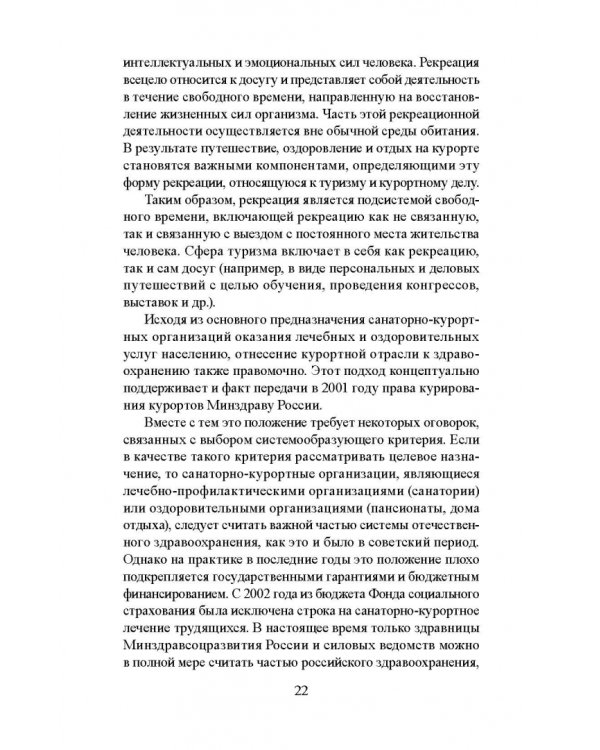 интеллектуальных и эмоциональных сил человека. Рекреация всецело относится к досугу и представляет собой деятельность в течение свободного времени, направленную на восстановление жизненных сил организма. Часть этой рекреационной деятельности осуществляется вне обычной среды обитания. В результате путешествие, оздоровление и отдых на курорте становятся важными компонентами, определяющими эту форму рекреации, относящуюся к туризму и курортному делу.

Таким образом, рекреация является подсистемой свободного времени, включающей рекреацию как не связанную, так и связанную с выездом с постоянного места жительства человека. Сфера туризма включает в себя как рекреацию, так и сам досуг (например, в виде персональных и деловых путешествий с целью обучения, проведения конгрессов, выставок и др.).

Исходя из основного предназначения санаторно-курортных организаций оказания лечебных и оздоровительных услуг населению, отнесение курортной отрасли к здравоохранению также правомочно. Этот подход концептуально поддерживает и факт передачи в 2001 году права курирования курортов Минздраву России.

Вместе с тем это положение требует некоторых оговорок, связанных с выбором системообразующего критерия. Если в качестве такого критерия рассматривать целевое назначение, то санаторно-курортные организации, являющиеся лечебно-профилактическими организациями (санатории) или оздоровительными организациями (пансионаты, дома отдыха), следует считать важной частью системы отечественного здравоохранения, как это и было в советский период. Однако на практике в последние годы это положение плохо подкрепляется государственными гарантиями и бюджетным финансированием. С 2002 года из бюджета Фонда социального страхования была исключена строка на санаторно-курортное лечение трудящихся. В настоящее время только здравницы Минздравсоцразвития России и силовых ведомств можно в полной мере считать частью российского здравоохранения,

22